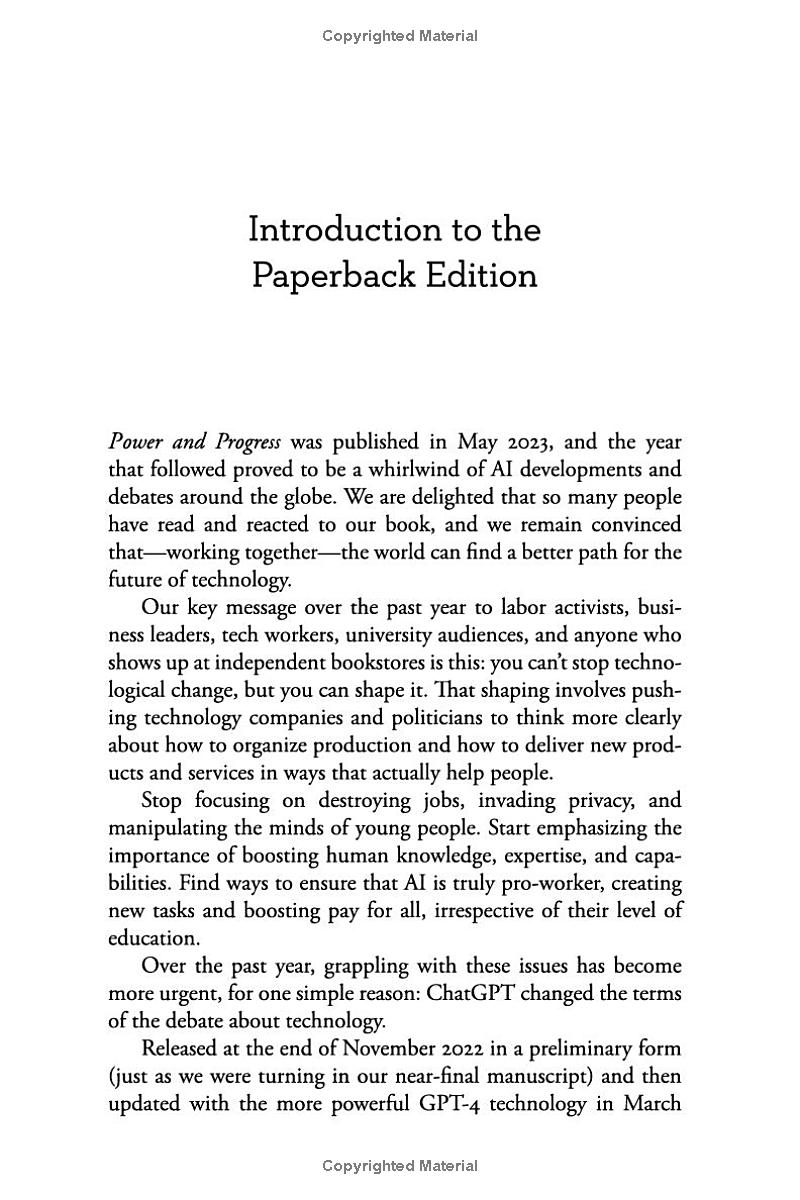 Copyrighted Material

Introduction to the
Paperback Edition

Power and Progress was published in May 2023, and the year that followed proved to be a whirlwind of AI developments and debates around the globe. We are delighted that so many people have read and reacted to our book, and we remain convinced that—working together—the world can find a better path for the future of technology.

Our key message over the past year to labor activists, business leaders, tech workers, university audiences, and anyone who shows up at independent bookstores is this: you can't stop technological change, but you can shape it. That shaping involves pushing technology companies and politicians to think more clearly about how to organize production and how to deliver new products and services in ways that actually help people.

Stop focusing on destroying jobs, invading privacy, and manipulating the minds of young people. Start emphasizing the importance of boosting human knowledge, expertise, and capabilities. Find ways to ensure that AI is truly pro-worker, creating new tasks and boosting pay for all, irrespective of their level of education.

Over the past year, grappling with these issues has become more urgent, for one simple reason: ChatGPT changed the terms of the debate about technology.

Released at the end of November 2022 in a preliminary form (just as we were turning in our near-final manuscript) and then updated with the more powerful GPT-4 technology in March

Copyrighted Material